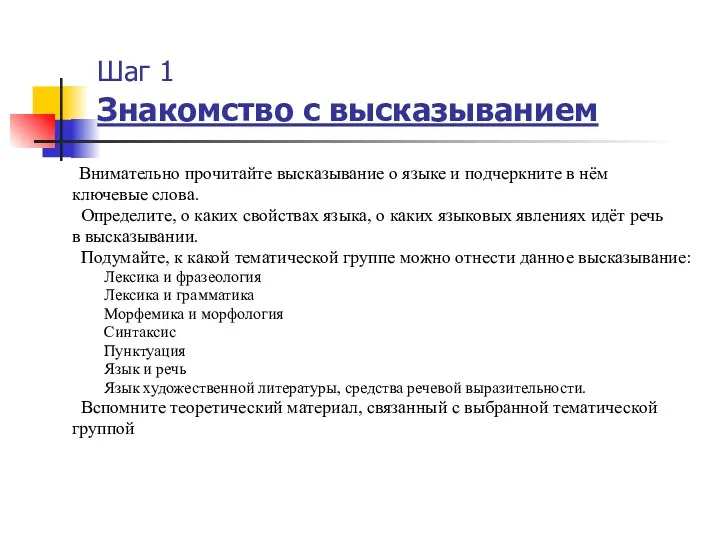 Шаг 1
Знакомство с высказыванием

Внимательно прочитайте высказывание о языке и подчеркните в нём ключевые слова.
Определите, о каких свойствах языка, о каких языковых явлениях идёт речь в высказывании.
Подумайте, к какой тематической группе можно отнести данное высказывание:
Лексика и фразеология
Лексика и грамматика
Морфемика и морфология
Синтаксис
Пунктуация
Язык и речь
Язык художественной литературы, средства речевой выразительности.
Вспомните теоретический материал, связанный с выбранной тематической группой